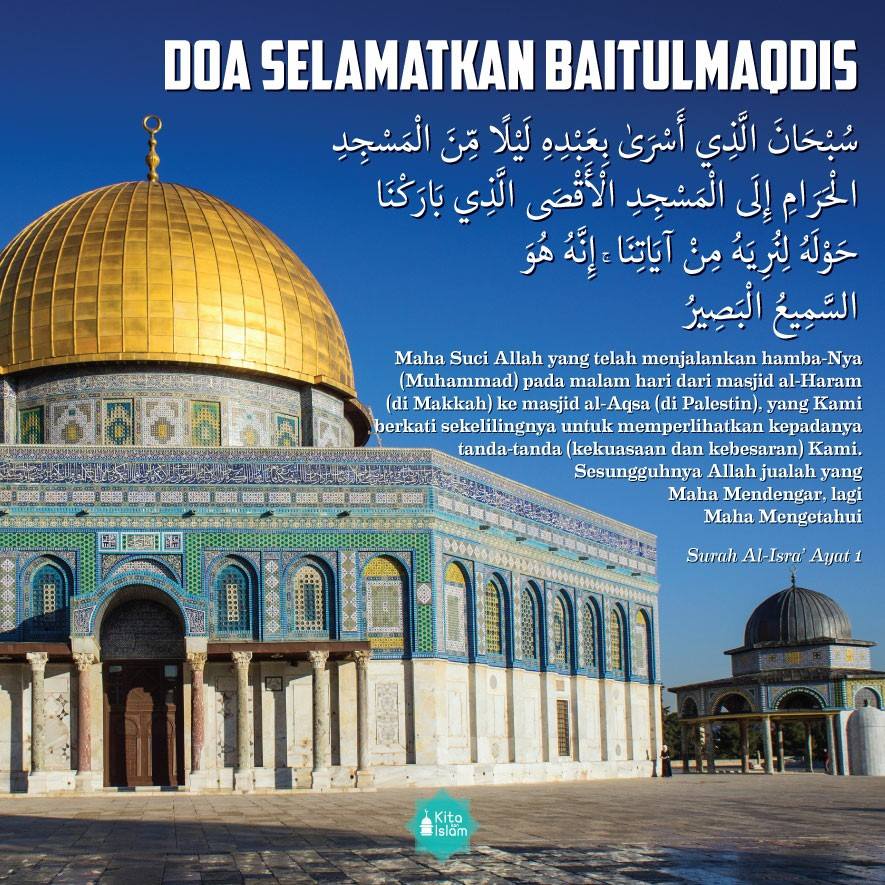 DOA SELAMATKAN BAITULMAQDIS

سُبْحَانَ الَّذِي أَسْرَىٰ بِعَبْدِهِ لَيْلًا مِّنَ الْمَسْجِدِ الْحَرَامِ إِلَى الْمَسْجِدِ الْأَقْصَى الَّذِي بَارَكْنَا حَوْلَهُ لِنُرِيَهُ مِنْ آيَاتِنَا ۚ إِنَّهُ هُوَ السَّمِيعُ الْبَصِيرُ

Maha Suci Allah yang telah menjalankan hamba-Nya (Muhammad) pada malam hari dari masjid al-Haram (di Makkah) ke masjid al-Aqsa (di Palestin), yang Kami berkati sekelilingnya untuk memperlihatkan kepadanya tanda-tanda (kekuasaan dan kebesaran) Kami. Sesungguhnya Allah jualah yang Maha Mendengar, lagi Maha Mengetahui

Surah Al-Isra' Ayat 1

Kita Islam